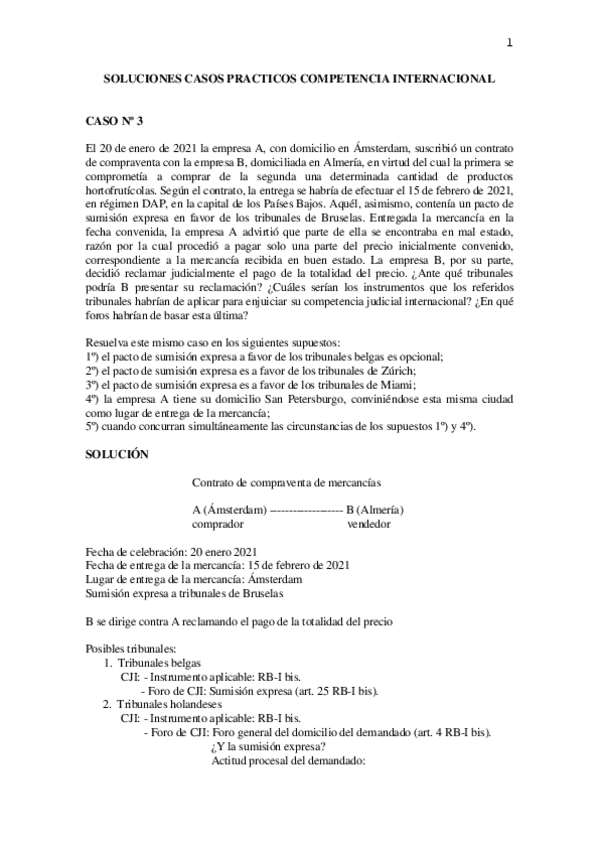 1

SOLUCIONES CASOS PRACTICOS COMPETENCIA INTERNACIONAL

CASO Nº 3

El 20 de enero de 2021 la empresa A, con domicilio en Ámsterdam, suscribió un contrato de compraventa con la empresa B, domiciliada en Almería, en virtud del cual la primera se comprometía a comprar de la segunda una determinada cantidad de productos hortofrutícolas. Según el contrato, la entrega se habría de efectuar el 15 de febrero de 2021, en régimen DAP, en la capital de los Países Bajos. Aquél, asimismo, contenía un pacto de sumisión expresa en favor de los tribunales de Bruselas. Entregada la mercancía en la fecha convenida, la empresa A advirtió que parte de ella se encontraba en mal estado, razón por la cual procedió a pagar solo una parte del precio inicialmente convenido, correspondiente a la mercancía recibida en buen estado. La empresa B, por su parte, decidió reclamar judicialmente el pago de la totalidad del precio. ¿Ante qué tribunales podría B presentar su reclamación? ¿Cuáles serían los instrumentos que los referidos tribunales habrían de aplicar para enjuiciar su competencia judicial internacional? ¿En qué foros habrían de basar esta última?

Resuelva este mismo caso en los siguientes supuestos:
1º) el pacto de sumisión expresa a favor de los tribunales belgas es opcional;
2º) el pacto de sumisión expresa es a favor de los tribunales de Zúrich;
3º) el pacto de sumisión expresa es a favor de los tribunales de Miami;
4º) la empresa A tiene su domicilio San Petersburgo, conviniéndose esta misma ciudad como lugar de entrega de la mercancía;
5º) cuando concurran simultáneamente las circunstancias de los supuestos 1º) y 4º).

SOLUCIÓN

Contrato de compraventa de mercancías

A (Ámsterdam) ------------------ B (Almería)
comprador vendedor

Fecha de celebración: 20 enero 2021
Fecha de entrega de la mercancía: 15 de febrero de 2021
Lugar de entrega de la mercancía: Ámsterdam
Sumisión expresa a tribunales de Bruselas

B se dirige contra A reclamando el pago de la totalidad del precio

Posibles tribunales:
1. Tribunales belgas
CJI: - Instrumento aplicable: RB-I bis.
- Foro de CJI: Sumisión expresa (art. 25 RB-I bis).
2. Tribunales holandeses
CJI: - Instrumento aplicable: RB-I bis.
- Foro de CJI: Foro general del domicilio del demandado (art. 4 RB-I bis).
¿Y la sumisión expresa?
Actitud procesal del demandado: